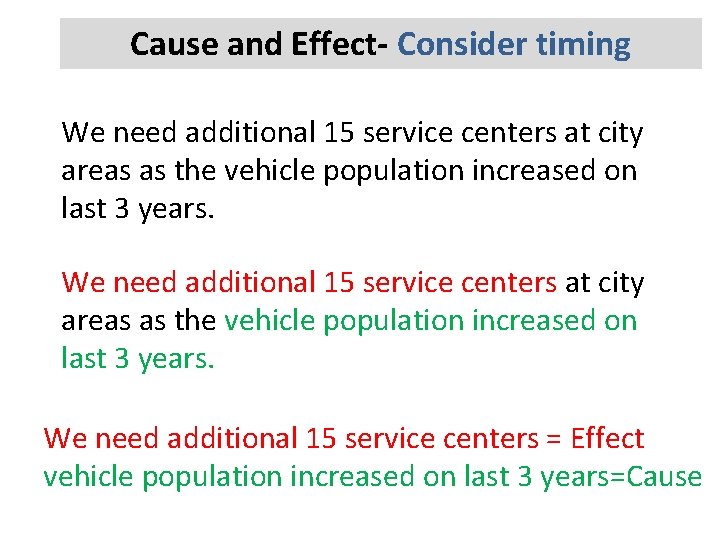 Cause and Effect- Consider timing

We need additional 15 service centers at city areas as the vehicle population increased on last 3 years.

We need additional 15 service centers at city areas as the vehicle population increased on last 3 years.

We need additional 15 service centers = Effect
vehicle population increased on last 3 years=Cause